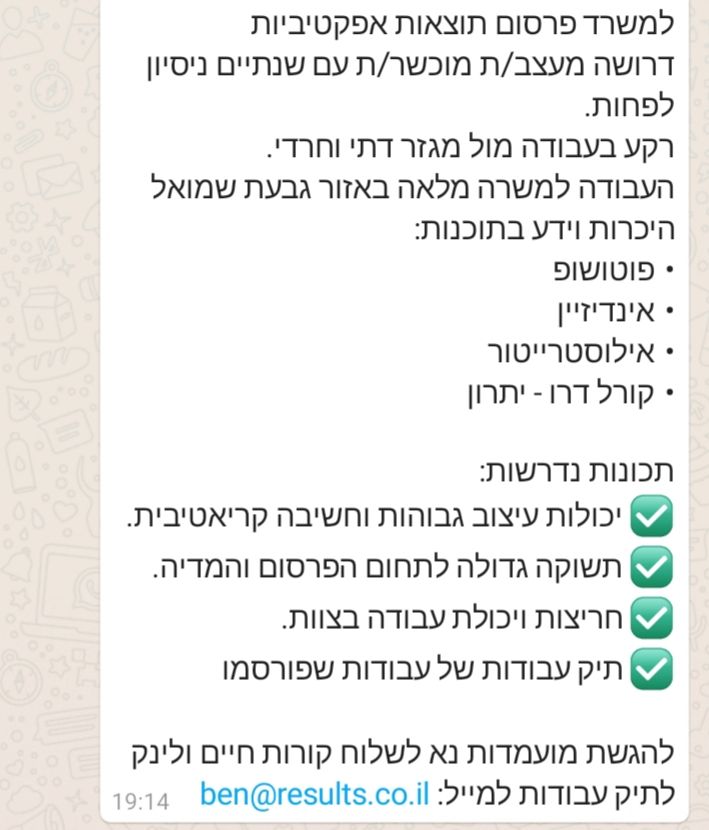 למשרד פרסום תוצאות אפקטיביות
דרושה מעצב/ת מוכשר/ת עם שנתיים ניסיון לפחות.
רקע בעבודה מול מגזר דתי וחרדי.
העבודה למשרה מלאה באזור גבעת שמואל
היכרות וידע בתוכנות:
• פוטושופ
• אינדיזיין
• אילוסטרייטור
• קורל דרו - יתרון

תכונות נדרשות:
✅ יכולות עיצוב גבוהות וחשיבה קריאטיבית.
✅ תשוקה גדולה לתחום הפרסום והמדיה.
✅ חריצות ויכולת עבודה בצוות.
✅ תיק עבודות של עבודות שפורסמו

להגשת מועמדות נא לשלוח קורות חיים ולינק לתיק עבודות למייל: ben@results.co.il 19:14